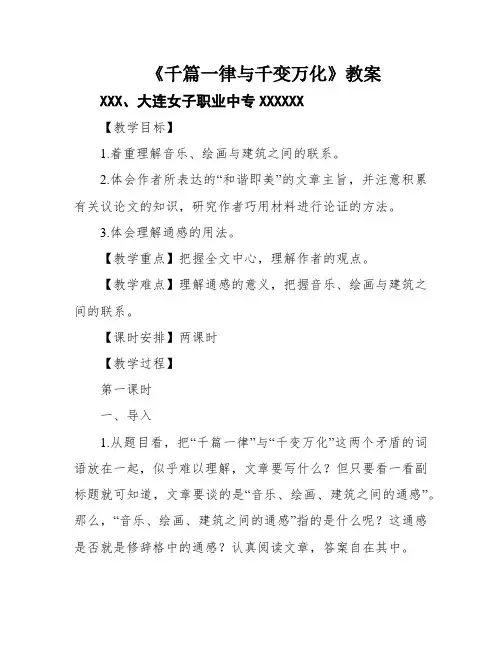 《千篇一律与千变万化》教案

XXX、大连女子职业中专 XXXXXX

【教学目标】

1.着重理解音乐、绘画与建筑之间的联系。

2.体会作者所表达的“和谐即美”的文章主旨，并注意积累有关议论文的知识，研究作者巧用材料进行论证的方法。

3.体会理解通感的用法。

【教学重点】把握全文中心，理解作者的观点。

【教学难点】理解通感的意义，把握音乐、绘画与建筑之间的联系。

【课时安排】两课时

【教学过程】

第一课时

一、导入

1.从题目看，把“千篇一律”与“千变万化”这两个矛盾的词语放在一起，似乎难以理解，文章要写什么？但只要看一看副标题就可知道，文章要谈的是“音乐、绘画、建筑之间的通感”。那么，“音乐、绘画、建筑之间的通感”指的是什么呢？这通感是否就是修辞格中的通感？认真阅读文章，答案自在其中。